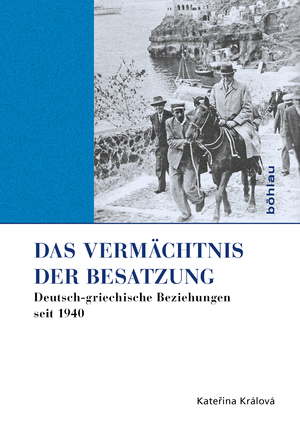 böhlau

DAS VERMÄCHTNIS DER BESATZUNG

Deutsch-griechische Beziehungen seit 1940

Kateřina Králová